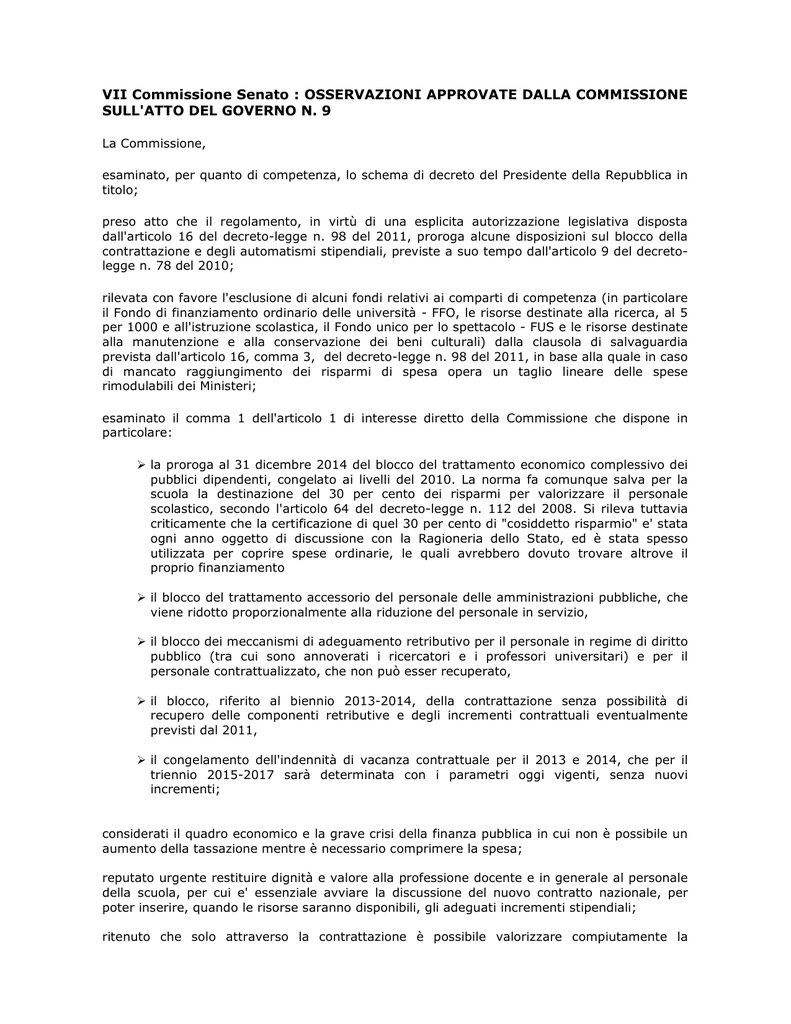 VII Commissione Senato : OSSERVAZIONI APPROVATE DALLA COMMISSIONE SULL'ATTO DEL GOVERNO N. 9

La Commissione,

esaminato, per quanto di competenza, lo schema di decreto del Presidente della Repubblica in titolo;

preso atto che il regolamento, in virtù di una esplicita autorizzazione legislativa disposta dall'articolo 16 del decreto-legge n. 98 del 2011, proroga alcune disposizioni sul blocco della contrattazione e degli automatismi stipendiali, previste a suo tempo dall'articolo 9 del decreto-legge n. 78 del 2010;

rilevata con favore l'esclusione di alcuni fondi relativi ai comparti di competenza (in particolare il Fondo di finanziamento ordinario delle università - FFO, le risorse destinate alla ricerca, al 5 per 1000 e all'istruzione scolastica, il Fondo unico per lo spettacolo - FUS e le risorse destinate alla manutenzione e alla conservazione dei beni culturali) dalla clausola di salvaguardia prevista dall'articolo 16, comma 3, del decreto-legge n. 98 del 2011, in base alla quale in caso di mancato raggiungimento dei risparmi di spesa opera un taglio lineare delle spese rimodulabili dei Ministeri;

esaminato il comma 1 dell'articolo 1 di interesse diretto della Commissione che dispone in particolare:

➢ la proroga al 31 dicembre 2014 del blocco del trattamento economico complessivo dei pubblici dipendenti, congelato ai livelli del 2010. La norma fa comunque salva per la scuola la destinazione del 30 per cento dei risparmi per valorizzare il personale scolastico, secondo l'articolo 64 del decreto-legge n. 112 del 2008. Si rileva tuttavia criticamente che la certificazione di quel 30 per cento di "cosiddetto risparmio" e' stata ogni anno oggetto di discussione con la Ragioneria dello Stato, ed è stata spesso utilizzata per coprire spese ordinarie, le quali avrebbero dovuto trovare altrove il proprio finanziamento

➢ il blocco del trattamento accessorio del personale delle amministrazioni pubbliche, che viene ridotto proporzionalmente alla riduzione del personale in servizio,

➢ il blocco dei meccanismi di adeguamento retributivo per il personale in regime di diritto pubblico (tra cui sono annoverati i ricercatori e i professori universitari) e per il personale contrattualizzato, che non può esser recuperato,

➢ il blocco, riferito al biennio 2013-2014, della contrattazione senza possibilità di recupero delle componenti retributive e degli incrementi contrattuali eventualmente previsti dal 2011,

➢ il congelamento dell'indennità di vacanza contrattuale per il 2013 e 2014, che per il triennio 2015-2017 sarà determinata con i parametri oggi vigenti, senza nuovi incrementi;

considerati il quadro economico e la grave crisi della finanza pubblica in cui non è possibile un aumento della tassazione mentre è necessario comprimere la spesa;

reputato urgente restituire dignità e valore alla professione docente e in generale al personale della scuola, per cui e' essenziale avviare la discussione del nuovo contratto nazionale, per poter inserire, quando le risorse saranno disponibili, gli adeguati incrementi stipendiali;

ritenuto che solo attraverso la contrattazione è possibile valorizzare compiutamente la